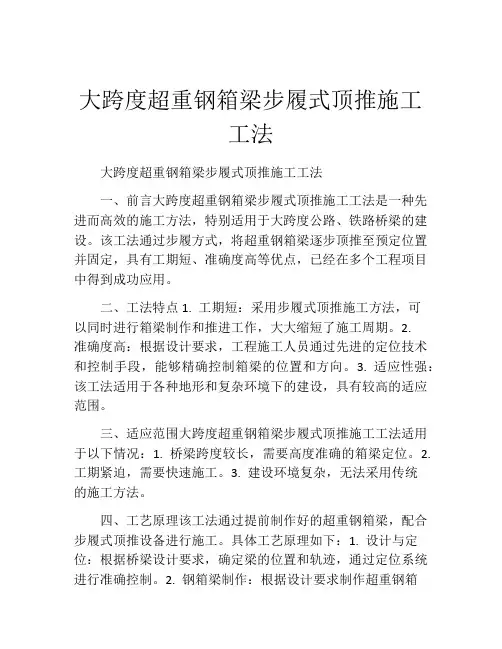 大跨度超重钢箱梁步履式顶推施工工法

大跨度超重钢箱梁步履式顶推施工工法

一、前言大跨度超重钢箱梁步履式顶推施工工法是一种先进而高效的施工方法，特别适用于大跨度公路、铁路桥梁的建设。该工法通过步履方式，将超重钢箱梁逐步顶推至预定位置并固定，具有工期短、准确度高等优点，已经在多个工程项目中得到成功应用。

二、工法特点 1. 工期短：采用步履式顶推施工方法，可以同时进行箱梁制作和推进工作，大大缩短了施工周期。2. 准确度高：根据设计要求，工程施工人员通过先进的定位技术和控制手段，能够精确控制箱梁的位置和方向。3. 适应性强：该工法适用于各种地形和复杂环境下的建设，具有较高的适应范围。

三、适应范围大跨度超重钢箱梁步履式顶推施工工法适用于以下情况：1. 桥梁跨度较长，需要高度准确的箱梁定位。2. 工期紧迫，需要快速施工。3. 建设环境复杂，无法采用传统的施工方法。

四、工艺原理该工法通过提前制作好的超重钢箱梁，配合步履式顶推设备进行施工。具体工艺原理如下：1. 设计与定位：根据桥梁设计要求，确定梁的位置和轨迹，通过定位系统进行准确控制。2. 钢箱梁制作：根据设计要求制作超重钢箱